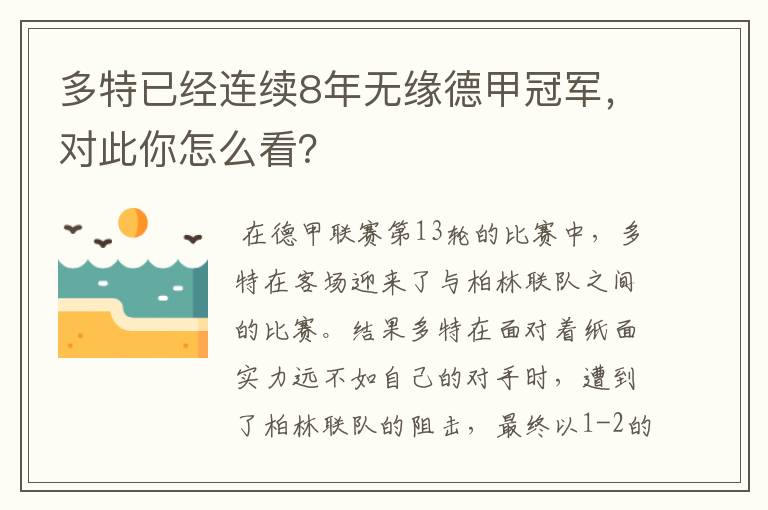 多特已经连续8年无缘德甲冠军，对此你怎么看？

在德甲联赛第13轮的比赛中，多特在客场迎来了与柏林联队之间的比赛。结果多特在面对着纸面实力远不如自己的对手时，遭到了柏林联队的阻击，最终以1-2的